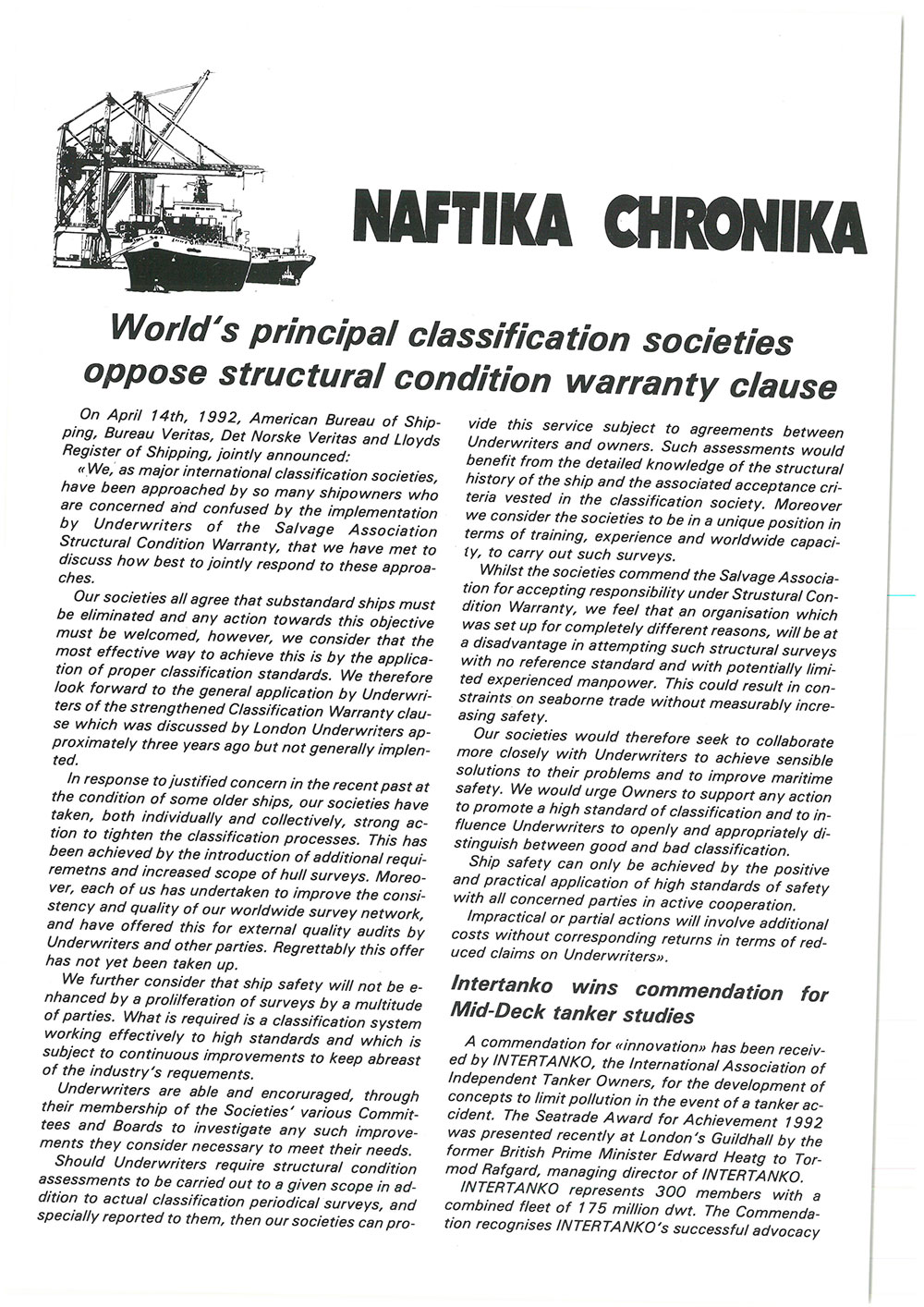 NAFTIKA CHRONIKA

World's principal classification societies oppose structural condition warranty clause

On April 14th, 1992, American Bureau of Shipping, Bureau Veritas, Det Norske Veritas and Lloyds Register of Shipping, jointly announced:

«We, as major international classification societies, have been approached by so many shipowners who are concerned and confused by the implementation by Underwriters of the Salvage Association Structural Condition Warranty, that we have met to discuss how best to jointly respond to these approaches.

Our societies all agree that substandard ships must be eliminated and any action towards this objective must be welcomed, however, we consider that the most effective way to achieve this is by the application of proper classification standards. We therefore look forward to the general application by Underwriters of the strengthened Classification Warranty clause which was discussed by London Underwriters approximately three years ago but not generally implented.

In response to justified concern in the recent past at the condition of some older ships, our societies have taken, both individually and collectively, strong action to tighten the classification processes. This has been achieved by the introduction of additional requiremetns and increased scope of hull surveys. Moreover, each of us has undertaken to improve the consistency and quality of our worldwide survey network, and have offered this for external quality audits by Underwriters and other parties. Regrettably this offer has not yet been taken up.

We further consider that ship safety will not be enhanced by a prolilferation of surveys by a multitude of parties. What is required is a classification system working effectively to high standards and which is subject to continuous improvements to keep abreast of the industry's requements.

Underwriters are able and encouraged, through their membership of the Societies' various Committees and Boards to investigate any such improvements they consider necessary to meet their needs.

Should Underwriters require structural condition assessments to be carried out to a given scope in addition to actual classification periodical surveys, and specially reported to them, then our societies can provide this service subject to agreements between Underwriters and owners. Such assessments would benefit from the detailed knowledge of the structural history of the ship and the associated acceptance criteria vested in the classification society. Moreover we consider the societies to be in a unique position in terms of training, experience and worldwide capacity, to carry out such surveys.

Whilst the societies commend the Salvage Association for accepting responsibility under Strustural Condition Warranty, we feel that an organisation which was set up for completely different reasons, will be at a disadvantage in attempting such structural surveys with no reference standard and with potentially limited experienced manpower. This could result in constraints on seaborne trade without measurably increasing safety.

Our societies would therefore seek to collaborate more closely with Underwriters to achieve sensible solutions to their problems and to improve maritime safety. We would urge Owners to support any action to promote a high standard of classification and to influence Underwriters to openly and appropriately distinguish between good and bad classification.

Ship safety can only be achieved by the positive and practical application of high standards of safety with all concerned parties in active cooperation.

Impractical or partial actions will involve additional costs without corresponding returns in terms of reduced claims on Underwriters».

Intertanko wins commendation for Mid-Deck tanker studies

A commendation for «innovation» has been received by INTERTANKO, the International Association of Independent Tanker Owners, for the development of concepts to limit pollution in the event of a tanker accident. The Seatrade Award for Achievement 1992 was presented recently at London's Guildhall by the former British Prime Minister Edward Heatg to Tormod Rafgard, managing director of INTERTANKO.

INTERTANKO represents 300 members with a combined fleet of 175 million dwt. The Commendation recognises INTERTANKO's successful advocacy